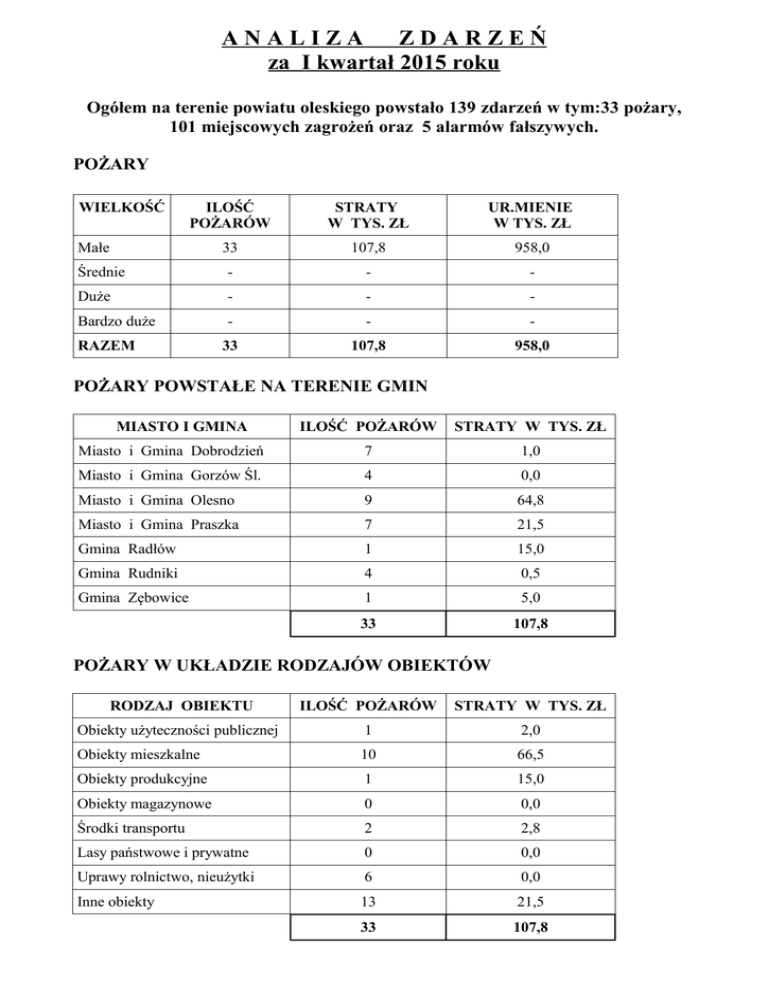 A N A L I Z A   Z D A R Z E Ń
za I kwartał 2015 roku

Ogółem na terenie powiatu oleskiego powstało 139 zdarzeń w tym:33 pożary, 101 miejscowych zagrożeń oraz 5 alarmów fałszywych.

POŻARY

| WIELKOŚĆ | ILOŚĆ POŻARÓW | STRATY W TYS. ZŁ | UR.MIENIE W TYS. ZŁ |
|---|---|---|---|
| Małe | 33 | 107,8 | 958,0 |
| Średnie | - | - | - |
| Duże | - | - | - |
| Bardzo duże | - | - | - |
| RAZEM | 33 | 107,8 | 958,0 |

POŻARY POWSTAŁE NA TERENIE GMIN

| MIASTO I GMINA | ILOŚĆ POŻARÓW | STRATY W TYS. ZŁ |
|---|---|---|
| Miasto i Gmina Dobrodzień | 7 | 1,0 |
| Miasto i Gmina Gorzów Śl. | 4 | 0,0 |
| Miasto i Gmina Olesno | 9 | 64,8 |
| Miasto i Gmina Praszka | 7 | 21,5 |
| Gmina Radłów | 1 | 15,0 |
| Gmina Rudniki | 4 | 0,5 |
| Gmina Zębowice | 1 | 5,0 |
| | 33 | 107,8 |

POŻARY W UKŁADZIE RODZAJÓW OBIEKTÓW

| RODZAJ OBIEKTU | ILOŚĆ POŻARÓW | STRATY W TYS. ZŁ |
|---|---|---|
| Obiekty użyteczności publicznej | 1 | 2,0 |
| Obiekty mieszkalne | 10 | 66,5 |
| Obiekty produkcyjne | 1 | 15,0 |
| Obiekty magazynowe | 0 | 0,0 |
| Środki transportu | 2 | 2,8 |
| Lasy państwowe i prywatne | 0 | 0,0 |
| Uprawy rolnictwo, nieużytki | 6 | 0,0 |
| Inne obiekty | 13 | 21,5 |
| | 33 | 107,8 |